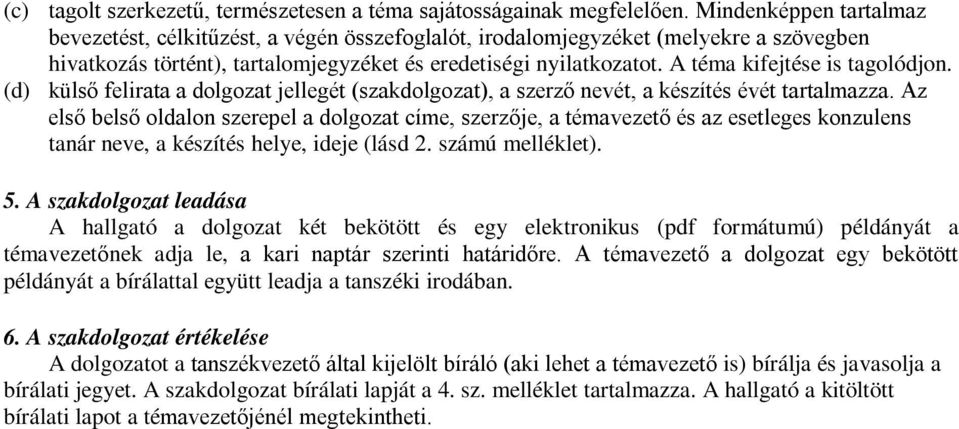 (c) tagolt szerkezetű, természetesen a téma sajátosságainak megfelelően. Mindenképpen tartalmaz bevezetést, célkitűzést, a végén összefoglalót, irodalomjegyzéket (melyekre a szövegben hivatkozás történt), tartalomjegyzéket és eredetiségi nyilatkozatot. A téma kifejtése is tagolódjon.
(d) külső felirata a dolgozat jellegét (szakdolgozat), a szerző nevét, a készítés évét tartalmazza. Az első belső oldalon szerepel a dolgozat címe, szerzője, a témavezető és az esetleges konzulens tanár neve, a készítés helye, ideje (lásd 2. számú melléklet).

5. A szakdolgozat leadása
A hallgató a dolgozat két bekötött és egy elektronikus (pdf formátumú) példányát a témavezetőnek adja le, a kari naptár szerinti határidőre. A témavezető a dolgozat egy bekötött példányát a bírálattal együtt leadja a tanszéki irodában.

6. A szakdolgozat értékelése
A dolgozatot a tanszékvezető által kijelölt bíráló (aki lehet a témavezető is) bírálja és javasolja a bírálati jegyet. A szakdolgozat bírálati lapját a 4. sz. melléklet tartalmazza. A hallgató a kitöltött bírálati lapot a témavezetőjénél megtekintheti.